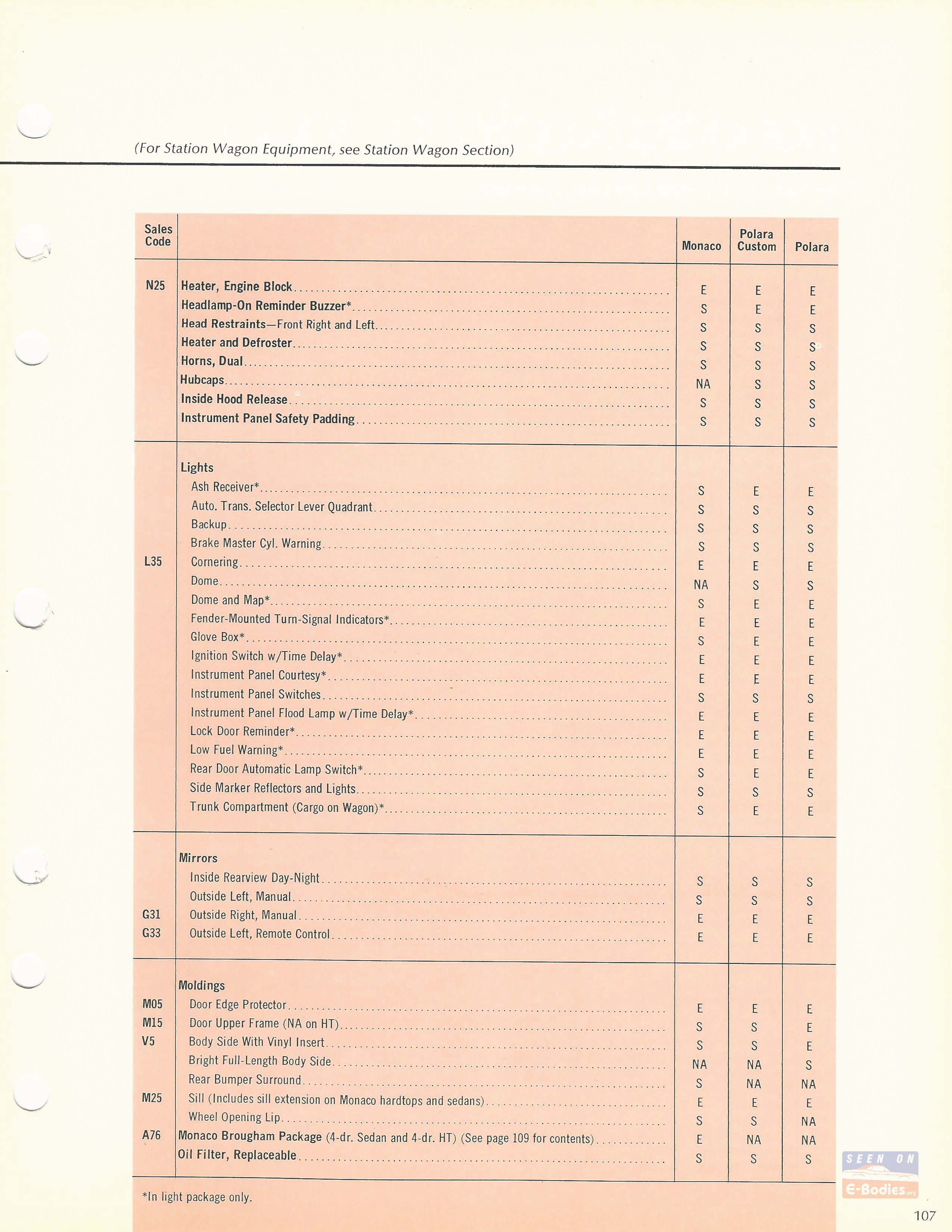 (For Station Wagon Equipment, see Station Wagon Section)

| Sales Code | | Monaco | Polara Custom | Polara |
|---|---|---|---|---|
| N25 | Heater, Engine Block | E | E | E |
| | Headlamp-On Reminder Buzzer* | S | E | E |
| | Head Restraints—Front Right and Left | S | S | S |
| | Heater and Defroster | S | S | S |
| | Horns, Dual | S | S | S |
| | Hubcaps | NA | S | S |
| | Inside Hood Release | S | S | S |
| | Instrument Panel Safety Padding | S | S | S |
| | Lights | | | |
| | Ash Receiver* | S | E | E |
| | Auto. Trans. Selector Lever Quadrant | S | S | S |
| | Backup | S | S | S |
| | Brake Master Cyl. Warning | S | S | S |
| L35 | Cornering | E | E | E |
| | Dome | NA | S | S |
| | Dome and Map* | S | E | E |
| | Fender-Mounted Turn-Signal Indicators* | E | E | E |
| | Glove Box* | S | E | E |
| | Ignition Switch w/Time Delay* | E | E | E |
| | Instrument Panel Courtesy* | E | E | E |
| | Instrument Panel Switches | S | S | S |
| | Instrument Panel Flood Lamp w/Time Delay* | E | E | E |
| | Lock Door Reminder* | E | E | E |
| | Low Fuel Warning* | E | E | E |
| | Rear Door Automatic Lamp Switch* | S | E | E |
| | Side Marker Reflectors and Lights | S | S | S |
| | Trunk Compartment (Cargo on Wagon)* | S | E | E |
| | Mirrors | | | |
| | Inside Rearview Day-Night | S | S | S |
| | Outside Left, Manual | S | S | S |
| G31 | Outside Right, Manual | E | E | E |
| G33 | Outside Left, Remote Control | E | E | E |
| | Moldings | | | |
| M05 | Door Edge Protector | E | E | E |
| M15 | Door Upper Frame (NA on HT) | S | S | E |
| V5 | Body Side With Vinyl Insert | S | S | E |
| | Bright Full-Length Body Side | NA | NA | S |
| | Rear Bumper Surround | S | NA | NA |
| M25 | Sill (Includes sill extension on Monaco hardtops and sedans) | E | E | E |
| | Wheel Opening Lip | S | S | NA |
| A76 | Monaco Brougham Package (4-dr. Sedan and 4-dr. HT) (See page 109 for contents) | E | NA | NA |
| | Oil Filter, Replaceable | S | S | S |

*In light package only.

SEEN ON E-Bodies.org

107